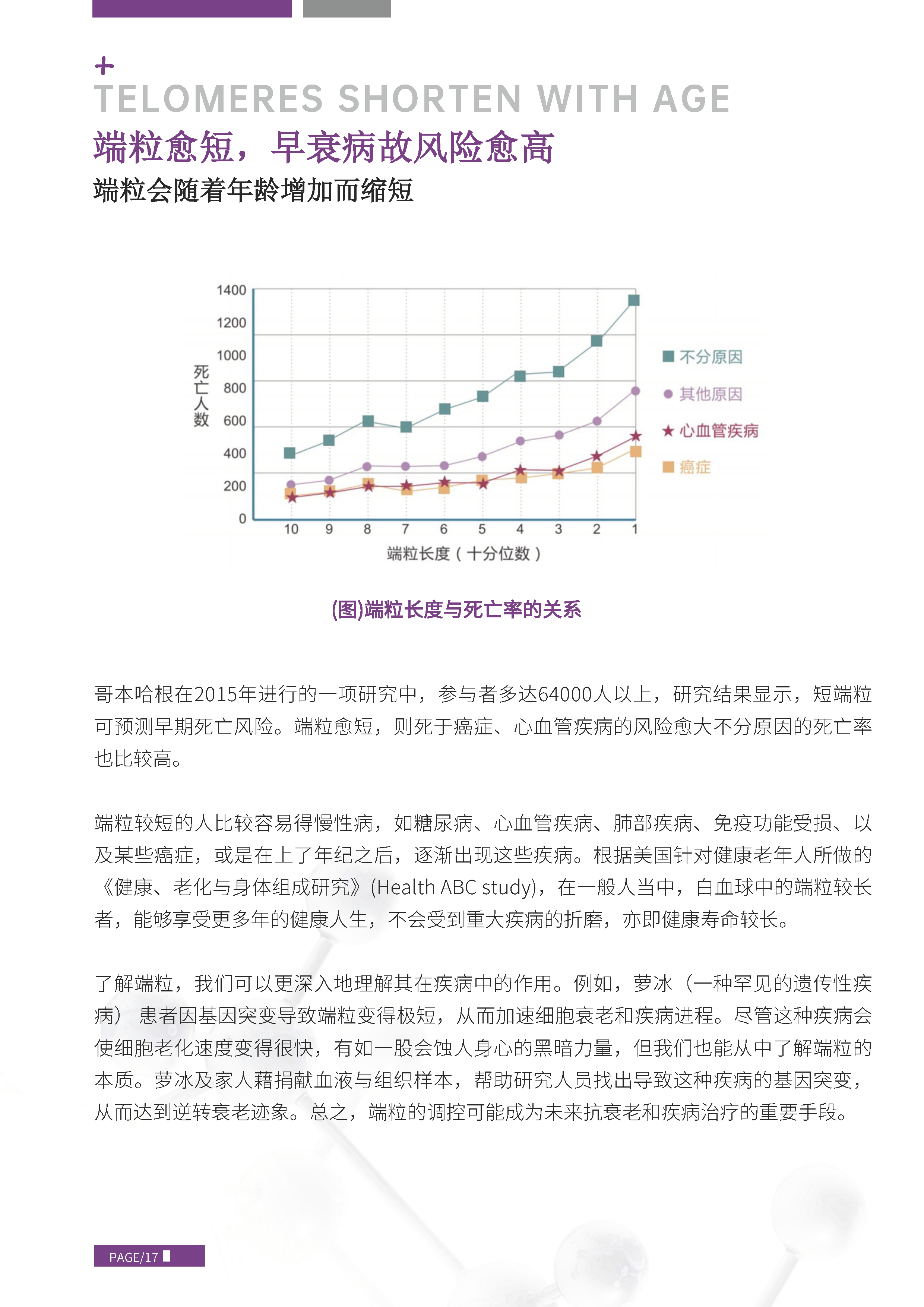 +
TELOMERES SHORTEN WITH AGE
端粒愈短，早衰病故风险愈高
端粒会随着年龄增加而缩短

1400
1200
1000
800
600
400
200
0
死亡人数
10 9 8 7 6 5 4 3 2 1
端粒长度（十分位数）
不分原因
其他原因
心血管疾病
癌症

(图)端粒长度与死亡率的关系

哥本哈根在2015年进行的一项研究中，参与者多达64000人以上，研究结果显示，短端粒可预测早期死亡风险。端粒愈短，则死于癌症、心血管疾病的风险愈大不分原因的死亡率也比较高。

端粒较短的人比较容易得慢性病，如糖尿病、心血管疾病、肺部疾病、免疫功能受损、以及某些癌症，或是在上了年纪之后，逐渐出现这些疾病。根据美国针对健康老年人所做的《健康、老化与身体组成研究》(Health ABC study)，在一般人当中，白血球中的端粒较长者，能够享受更多年的健康人生，不会受到重大疾病的折磨，亦即健康寿命较长。

了解端粒，我们可以更深入地理解其在疾病中的作用。例如，萝冰（一种罕见的遗传性疾病） 患者因基因突变导致端粒变得极短，从而加速细胞衰老和疾病进程。尽管这种疾病会使细胞老化速度变得很快，有如一股会蚀人身心的黑暗力量，但我们也能从中了解端粒的本质。萝冰及家人藉捐献血液与组织样本，帮助研究人员找出导致这种疾病的基因突变，从而达到逆转衰老迹象。总之，端粒的调控可能成为未来抗衰老和疾病治疗的重要手段。

PAGE/17